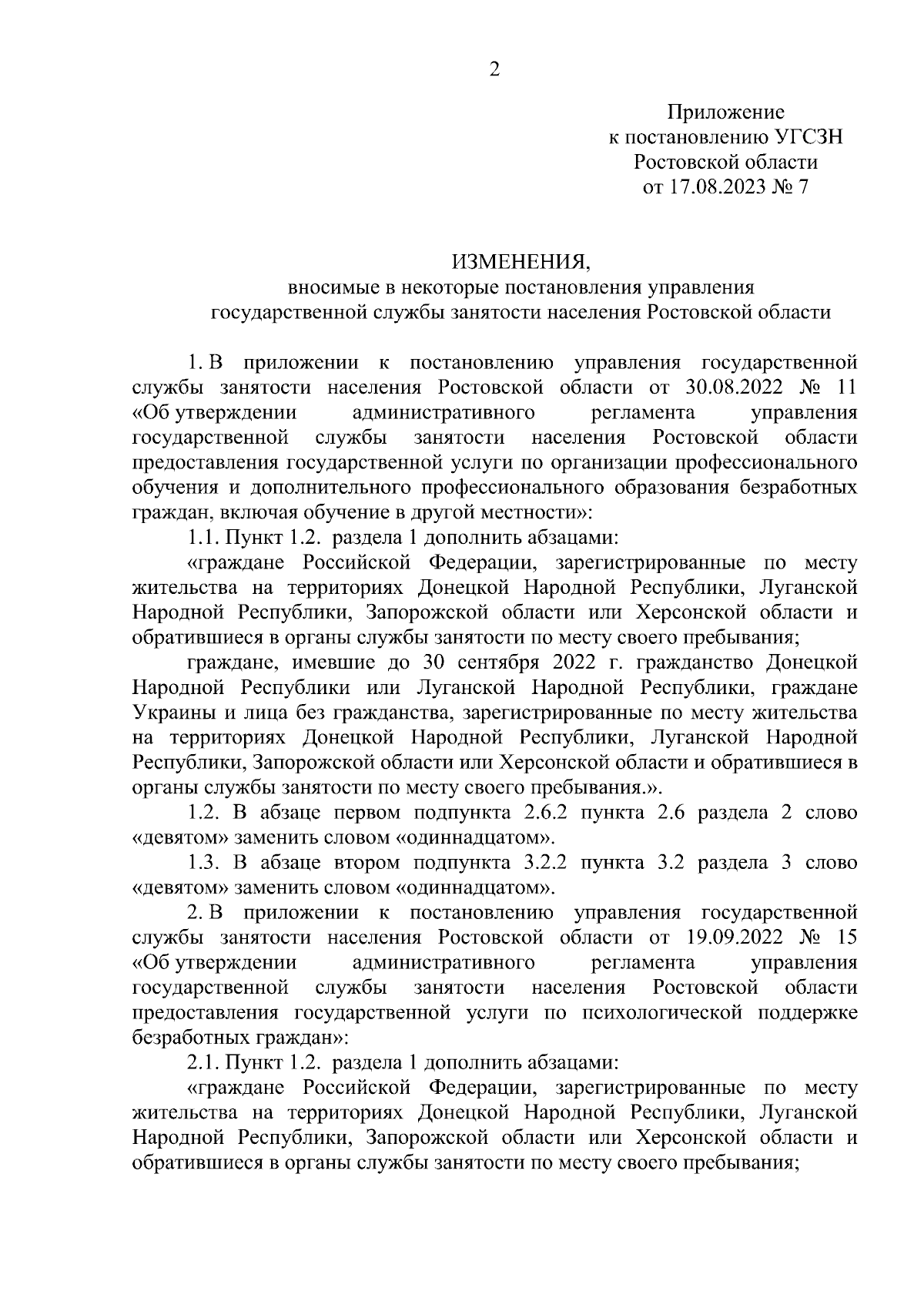 2

Приложение
к постановлению УГСЗН
Ростовской области
от 17.08.2023 № 7

ИЗМЕНЕНИЯ,
вносимые в некоторые постановления управления
государственной службы занятости населения Ростовской области

1. В приложении к постановлению управления государственной службы занятости населения Ростовской области от 30.08.2022 № 11 «Об утверждении административного регламента управления государственной службы занятости населения Ростовской области предоставления государственной услуги по организации профессионального обучения и дополнительного профессионального образования безработных граждан, включая обучение в другой местности»:

1.1. Пункт 1.2. раздела 1 дополнить абзацами:

«граждане Российской Федерации, зарегистрированные по месту жительства на территориях Донецкой Народной Республики, Луганской Народной Республики, Запорожской области или Херсонской области и обратившиеся в органы службы занятости по месту своего пребывания;

граждане, имевшие до 30 сентября 2022 г. гражданство Донецкой Народной Республики или Луганской Народной Республики, граждане Украины и лица без гражданства, зарегистрированные по месту жительства на территориях Донецкой Народной Республики, Луганской Народной Республики, Запорожской области или Херсонской области и обратившиеся в органы службы занятости по месту своего пребывания.».

1.2. В абзаце первом подпункта 2.6.2 пункта 2.6 раздела 2 слово «девятом» заменить словом «одиннадцатом».

1.3. В абзаце втором подпункта 3.2.2 пункта 3.2 раздела 3 слово «девятом» заменить словом «одиннадцатом».

2. В приложении к постановлению управления государственной службы занятости населения Ростовской области от 19.09.2022 № 15 «Об утверждении административного регламента управления государственной службы занятости населения Ростовской области предоставления государственной услуги по психологической поддержке безработных граждан»:

2.1. Пункт 1.2. раздела 1 дополнить абзацами:

«граждане Российской Федерации, зарегистрированные по месту жительства на территориях Донецкой Народной Республики, Луганской Народной Республики, Запорожской области или Херсонской области и обратившиеся в органы службы занятости по месту своего пребывания;